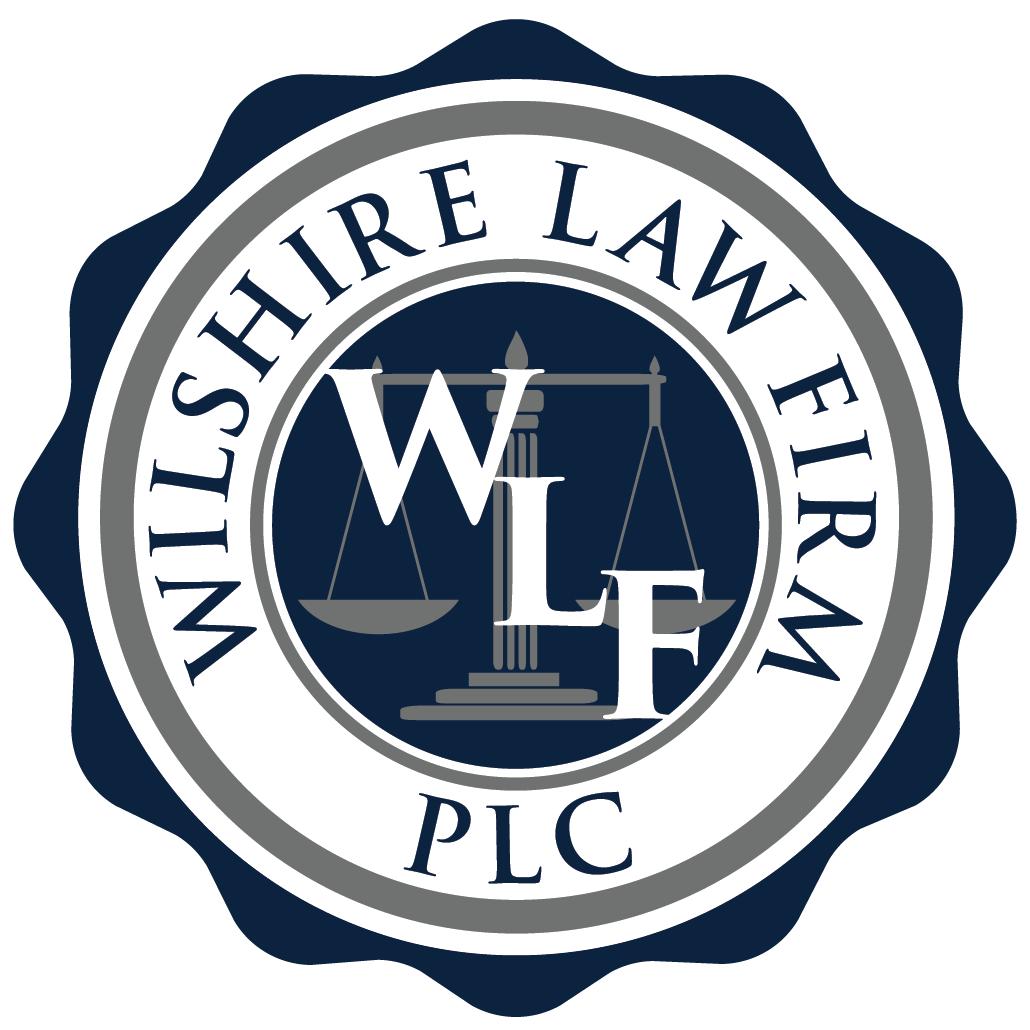 WILSHIRE LAW FIRM
WLF
PLC